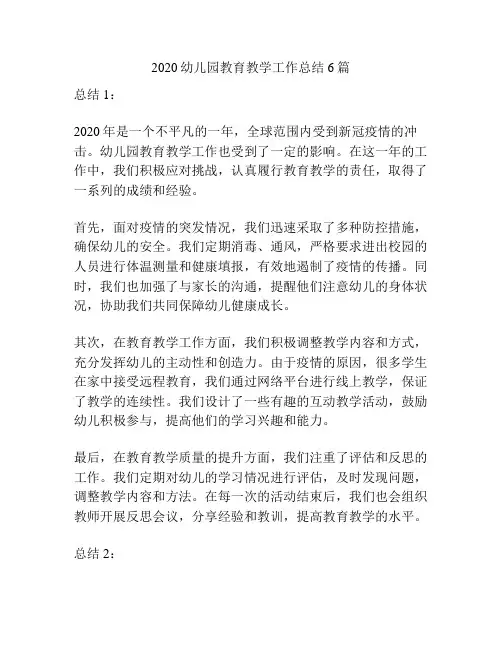 2020 幼儿园教育教学工作总结 6 篇

总结 1：

2020 年是一个不平凡的一年，全球范围内受到新冠疫情的冲击。幼儿园教育教学工作也受到了一定的影响。在这一年的工作中，我们积极应对挑战，认真履行教育教学的责任，取得了一系列的成绩和经验。

首先，面对疫情的突发情况，我们迅速采取了多种防控措施，确保幼儿的安全。我们定期消毒、通风，严格要求进出校园的人员进行体温测量和健康填报，有效地遏制了疫情的传播。同时，我们也加强了与家长的沟通，提醒他们注意幼儿的身体状况，协助我们共同保障幼儿健康成长。

其次，在教育教学工作方面，我们积极调整教学内容和方式，充分发挥幼儿的主动性和创造力。由于疫情的原因，很多学生在家中接受远程教育，我们通过网络平台进行线上教学，保证了教学的连续性。我们设计了一些有趣的互动教学活动，鼓励幼儿积极参与，提高他们的学习兴趣和能力。

最后，在教育教学质量的提升方面，我们注重了评估和反思的工作。我们定期对幼儿的学习情况进行评估，及时发现问题，调整教学内容和方法。在每一次的活动结束后，我们也会组织教师开展反思会议，分享经验和教训，提高教育教学的水平。

总结 2：